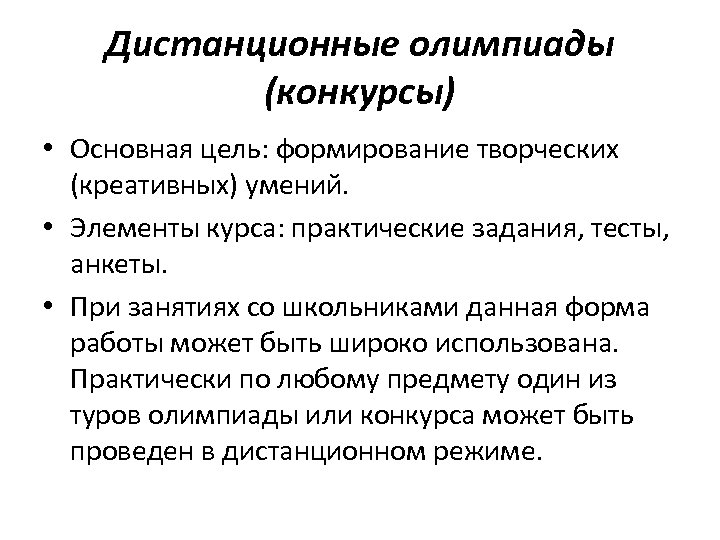 Дистанционные олимпиады (конкурсы)

• Основная цель: формирование творческих (креативных) умений.

• Элементы курса: практические задания, тесты, анкеты.

• При занятиях со школьниками данная форма работы может быть широко использована. Практически по любому предмету один из туров олимпиады или конкурса может быть проведен в дистанционном режиме.